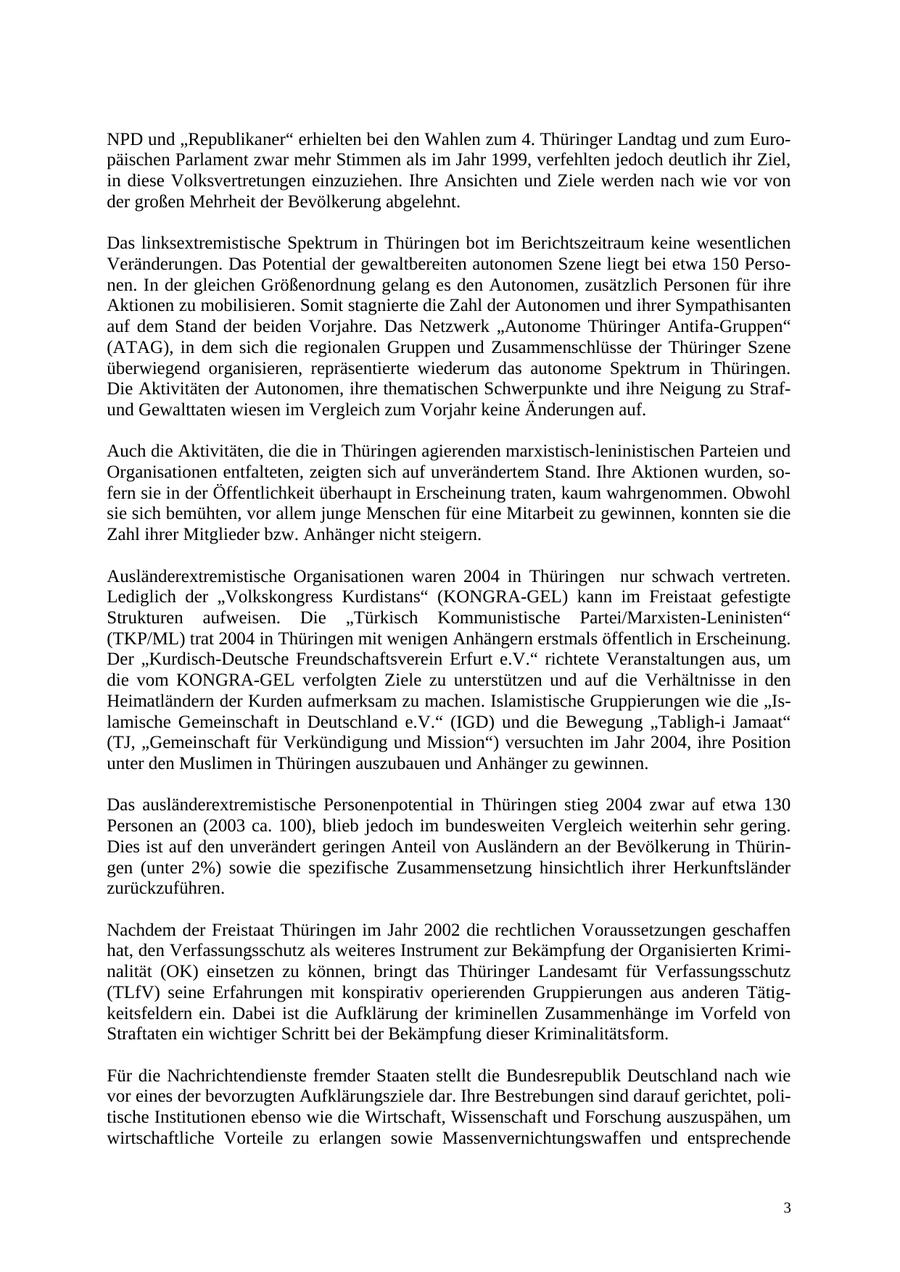 NPD und „Republikaner“ erhielten bei den Wahlen zum 4. Thüringer Landtag und zum Europäischen Parlament zwar mehr Stimmen als im Jahr 1999, verfehlten jedoch deutlich ihr Ziel, in diese Volksvertretungen einzuziehen. Ihre Ansichten und Ziele werden nach wie vor von der großen Mehrheit der Bevölkerung abgelehnt.

Das linksextremistische Spektrum in Thüringen bot im Berichtszeitraum keine wesentlichen Veränderungen. Das Potential der gewaltbereiten autonomen Szene liegt bei etwa 150 Personen. In der gleichen Größenordnung gelang es den Autonomen, zusätzlich Personen für ihre Aktionen zu mobilisieren. Somit stagnierte die Zahl der Autonomen und ihrer Sympathisanten auf dem Stand der beiden Vorjahre. Das Netzwerk „Autonome Thüringer Antifa-Gruppen“ (ATAG), in dem sich die regionalen Gruppen und Zusammenschlüsse der Thüringer Szene überwiegend organisieren, repräsentierte wiederum das autonome Spektrum in Thüringen. Die Aktivitäten der Autonomen, ihre thematischen Schwerpunkte und ihre Neigung zu Straf- und Gewalttaten wiesen im Vergleich zum Vorjahr keine Änderungen auf.

Auch die Aktivitäten, die die in Thüringen agierenden marxistisch-leninistischen Parteien und Organisationen entfalteten, zeigten sich auf unverändertem Stand. Ihre Aktionen wurden, sofern sie in der Öffentlichkeit überhaupt in Erscheinung traten, kaum wahrgenommen. Obwohl sie sich bemühten, vor allem junge Menschen für eine Mitarbeit zu gewinnen, konnten sie die Zahl ihrer Mitglieder bzw. Anhänger nicht steigern.

Ausländerextremistische Organisationen waren 2004 in Thüringen nur schwach vertreten. Lediglich der „Volkskongress Kurdistans“ (KONGRA-GEL) kann im Freistaat gefestigte Strukturen aufweisen. Die „Türkisch Kommunistische Partei/Marxisten-Leninisten“ (TKP/ML) trat 2004 in Thüringen mit wenigen Anhängern erstmals öffentlich in Erscheinung. Der „Kurdisch-Deutsche Freundschaftsverein Erfurt e.V.“ richtete Veranstaltungen aus, um die vom KONGRA-GEL verfolgten Ziele zu unterstützen und auf die Verhältnisse in den Heimatländern der Kurden aufmerksam zu machen. Islamistische Gruppierungen wie die „Islamische Gemeinschaft in Deutschland e.V.“ (IGD) und die Bewegung „Tabligh-i Jamaat“ (TJ, „Gemeinschaft für Verkündigung und Mission“) versuchten im Jahr 2004, ihre Position unter den Muslimen in Thüringen auszubauen und Anhänger zu gewinnen.

Das ausländerextremistische Personenpotential in Thüringen stieg 2004 zwar auf etwa 130 Personen an (2003 ca. 100), blieb jedoch im bundesweiten Vergleich weiterhin sehr gering. Dies ist auf den unverändert geringen Anteil von Ausländern an der Bevölkerung in Thüringen (unter 2%) sowie die spezifische Zusammensetzung hinsichtlich ihrer Herkunftsländer zurückzuführen.

Nachdem der Freistaat Thüringen im Jahr 2002 die rechtlichen Voraussetzungen geschaffen hat, den Verfassungsschutz als weiteres Instrument zur Bekämpfung der Organisierten Kriminalität (OK) einsetzen zu können, bringt das Thüringer Landesamt für Verfassungsschutz (TLfV) seine Erfahrungen mit konspirativ operierenden Gruppierungen aus anderen Tätigkeitsfeldern ein. Dabei ist die Aufklärung der kriminellen Zusammenhänge im Vorfeld von Straftaten ein wichtiger Schritt bei der Bekämpfung dieser Kriminalitätsform.

Für die Nachrichtendienste fremder Staaten stellt die Bundesrepublik Deutschland nach wie vor eines der bevorzugten Aufklärungsziele dar. Ihre Bestrebungen sind darauf gerichtet, politische Institutionen ebenso wie die Wirtschaft, Wissenschaft und Forschung auszuspähen, um wirtschaftliche Vorteile zu erlangen sowie Massenvernichtungswaffen und entsprechende

3